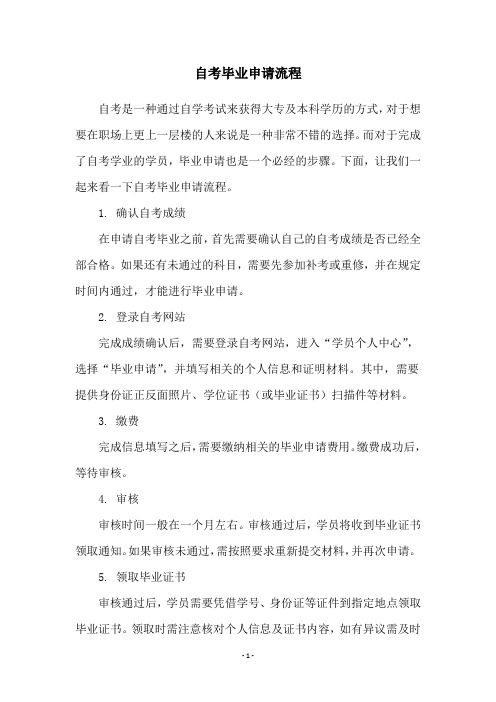 自考毕业申请流程

自考是一种通过自学考试来获得大专及本科学历的方式，对于想要在职场上更上一层楼的人来说是一种非常不错的选择。而对于完成了自考学业的学员，毕业申请也是一个必经的步骤。下面，让我们一起来看一下自考毕业申请流程。

1. 确认自考成绩

在申请自考毕业之前，首先需要确认自己的自考成绩是否已经全部合格。如果还有未通过的科目，需要先参加补考或重修，并在规定时间内通过，才能进行毕业申请。

2. 登录自考网站

完成成绩确认后，需要登录自考网站，进入“学员个人中心”，选择“毕业申请”，并填写相关的个人信息和证明材料。其中，需要提供身份证正反面照片、学位证书（或毕业证书）扫描件等材料。

3. 缴费

完成信息填写之后，需要缴纳相关的毕业申请费用。缴费成功后，等待审核。

4. 审核

审核时间一般在一个月左右。审核通过后，学员将收到毕业证书领取通知。如果审核未通过，需按照要求重新提交材料，并再次申请。

5. 领取毕业证书

审核通过后，学员需要凭借学号、身份证等证件到指定地点领取毕业证书。领取时需注意核对个人信息及证书内容，如有异议需及时

- 1 -